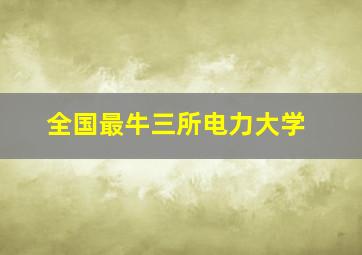 全国最牛三所电力大学